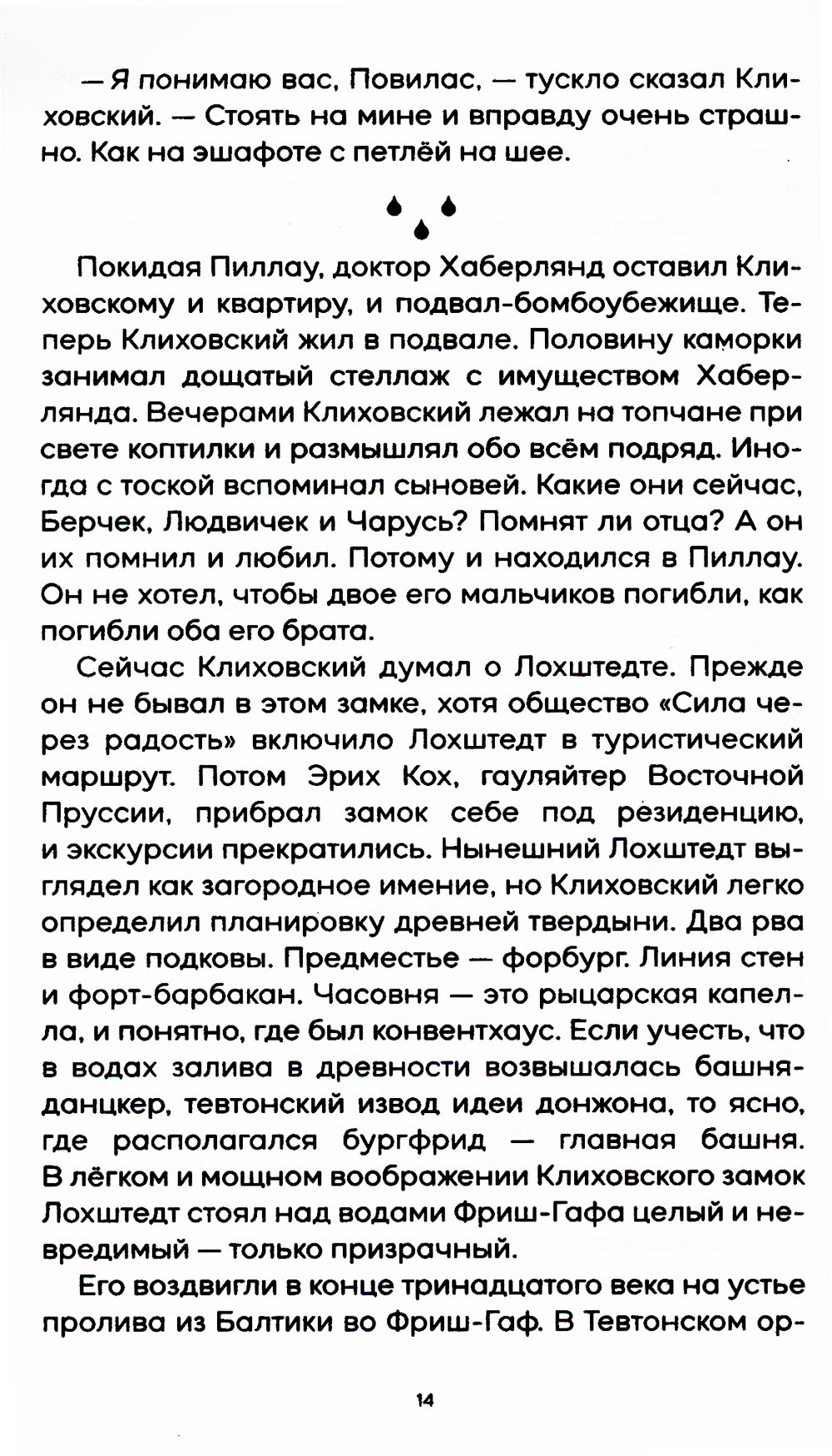 — Я понимаю вас, Повилас, — тускло сказал Клиховский. — Стоять на мине и вправду очень страшно. Как на эшафоте с петлёй на шее.

Покидая Пиллау, доктор Хаберлянд оставил Клиховскому и квартиру, и подвал-бомбоубежище. Теперь Клиховский жил в подвале. Половину каморки занимал дощатый стеллаж с имуществом Хаберлянда. Вечерами Клиховский лежал на топчане при свете коптилки и размышлял обо всём подряд. Иногда с тоской вспоминал сыновей. Какие они сейчас, Берчек, Людвичек и Чарусь? Помнят ли отца? А он их помнил и любил. Потому и находился в Пиллау. Он не хотел, чтобы двое его мальчиков погибли, как погибли оба его брата.

Сейчас Клиховский думал о Лохштедте. Прежде он не бывал в этом замке, хотя общество «Сила через радость» включило Лохштедт в туристический маршрут. Потом Эрих Кох, гауляйтер Восточной Пруссии, прибрал замок себе под резиденцию, и экскурсии прекратились. Нынешний Лохштедт выглядел как загородное имение, но Клиховский легко определил планировку древней твердыни. Два рва в виде подковы. Предместье — форбург. Линия стен и форт-барбакан. Часовня — это рыцарская капелла, и понятно, где был конвентхаус. Если учесть, что в водах залива в древности возвышалась башня-данцкер, тевтонский извод идеи донжона, то ясно, где располагался бургфрид — главная башня. В лёгком и мощном воображении Клиховского замок Лохштедт стоял над водами Фриш-Гафа целый и невредимый — только призрачный.

Его воздвигли в конце тринадцатого века на устье пролива из Балтики во Фриш-Гаф. В Тевтонском ор-

14